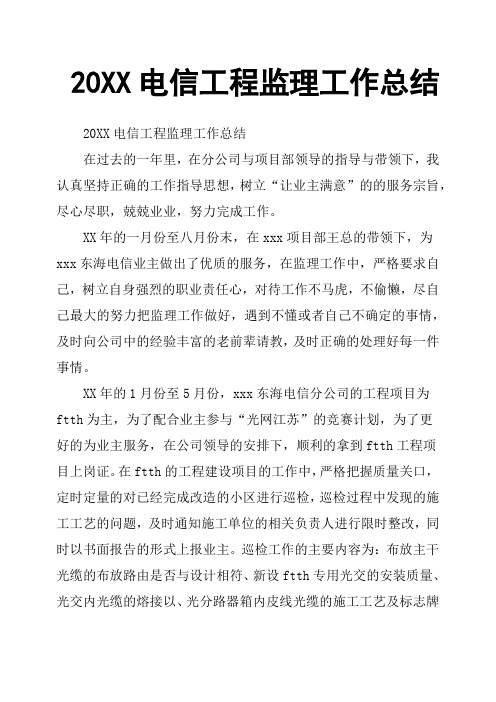 20XX 电信工程监理工作总结

20XX 电信工程监理工作总结

在过去的一年里，在分公司与项目部领导的指导与带领下，我认真坚持正确的工作指导思想，树立“让业主满意”的的服务宗旨，尽心尽职，兢兢业业，努力完成工作。

XX 年的一月份至八月份末，在 xxx 项目部王总的带领下，为 xxx 东海电信业主做出了优质的服务，在监理工作中，严格要求自己，树立自身强烈的职业责任心，对待工作不马虎，不偷懒，尽自己最大的努力把监理工作做好，遇到不懂或者自己不确定的事情，及时向公司中的经验丰富的老前辈请教，及时正确的处理好每一件事情。

XX 年的 1 月份至 5 月份，xxx 东海电信分公司的工程项目为 ftth 为主，为了配合业主参与“光网江苏”的竞赛计划，为了更好的为业主服务，在公司领导的安排下，顺利的拿到 ftth 工程项目上岗证。在 ftth 的工程建设项目的工作中，严格把握质量关口，定时定量的对已经完成改造的小区进行巡检，巡检过程中发现的施工工艺的问题，及时通知施工单位的相关负责人进行限时整改，同时以书面报告的形式上报业主。巡检工作的主要内容为：布放主干光缆的布放路由是否与设计相符、新设 ftth 专用光交的安装质量、光交内光缆的熔接以、光分路器箱内皮线光缆的施工工艺及标志牌